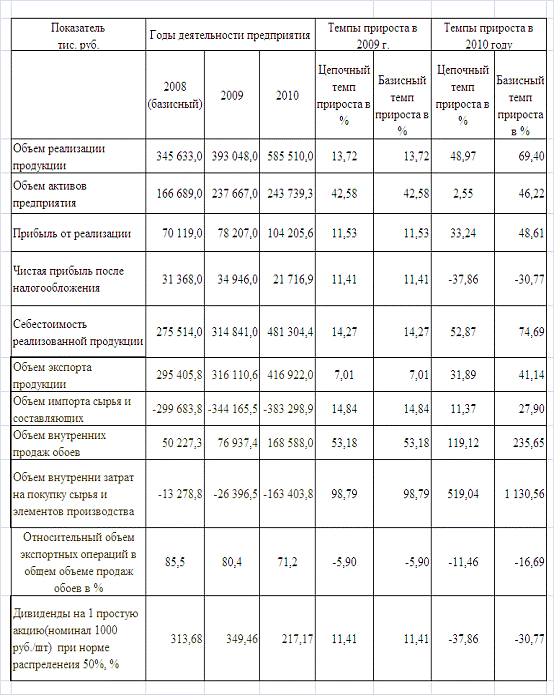 | Показатель тис. руб. | Годы деятельности предприятия | | | Темпы прироста в 2009 г. | | Темпы прироста в 2010 году | |
|---|---|---|---|---|---|---|---|
| | 2008 (базисный) | 2009 | 2010 | Цепочный темп прироста в % | Базисный темп прироста в % | Цепочный темп прироста в % | Базисный темп прироста в % |
| Объем реализации продукции | 345 633,0 | 393 048,0 | 585 510,0 | 13,72 | 13,72 | 48,97 | 69,40 |
| Объем активов предприятия | 166 689,0 | 237 667,0 | 243 739,3 | 42,58 | 42,58 | 2,55 | 46,22 |
| Прибыль от реализации | 70 119,0 | 78 207,0 | 104 205,6 | 11,53 | 11,53 | 33,24 | 48,61 |
| Чистая прибыль после налогообложения | 31 368,0 | 34 946,0 | 21 716,9 | 11,41 | 11,41 | -37,86 | -30,77 |
| Себестоимость реализованной продукции | 275 514,0 | 314 841,0 | 481 304,4 | 14,27 | 14,27 | 52,87 | 74,69 |
| Объем экспорта продукции | 295 405,8 | 316 110,6 | 416 922,0 | 7,01 | 7,01 | 31,89 | 41,14 |
| Объем импорта сырья и составляющих | -299 683,8 | -344 165,5 | -383 298,9 | 14,84 | 14,84 | 11,37 | 27,90 |
| Объем внутренних продаж обоев | 50 227,3 | 76 937,4 | 168 588,0 | 53,18 | 53,18 | 119,12 | 235,65 |
| Объем внутренни затрат на покупку сырья и элементов производства | -13 278,8 | -26 396,5 | -163 403,8 | 98,79 | 98,79 | 519,04 | 1 130,56 |
| Относительный объем экспортных операций в общем объеме продаж обоев в % | 85,5 | 80,4 | 71,2 | -5,90 | -5,90 | -11,46 | -16,69 |
| Дивиденды на 1 простую акцию(номинал 1000 руб./шт) при норме распреленеия 50%, % | 313,68 | 349,46 | 217,17 | 11,41 | 11,41 | -37,86 | -30,77 |